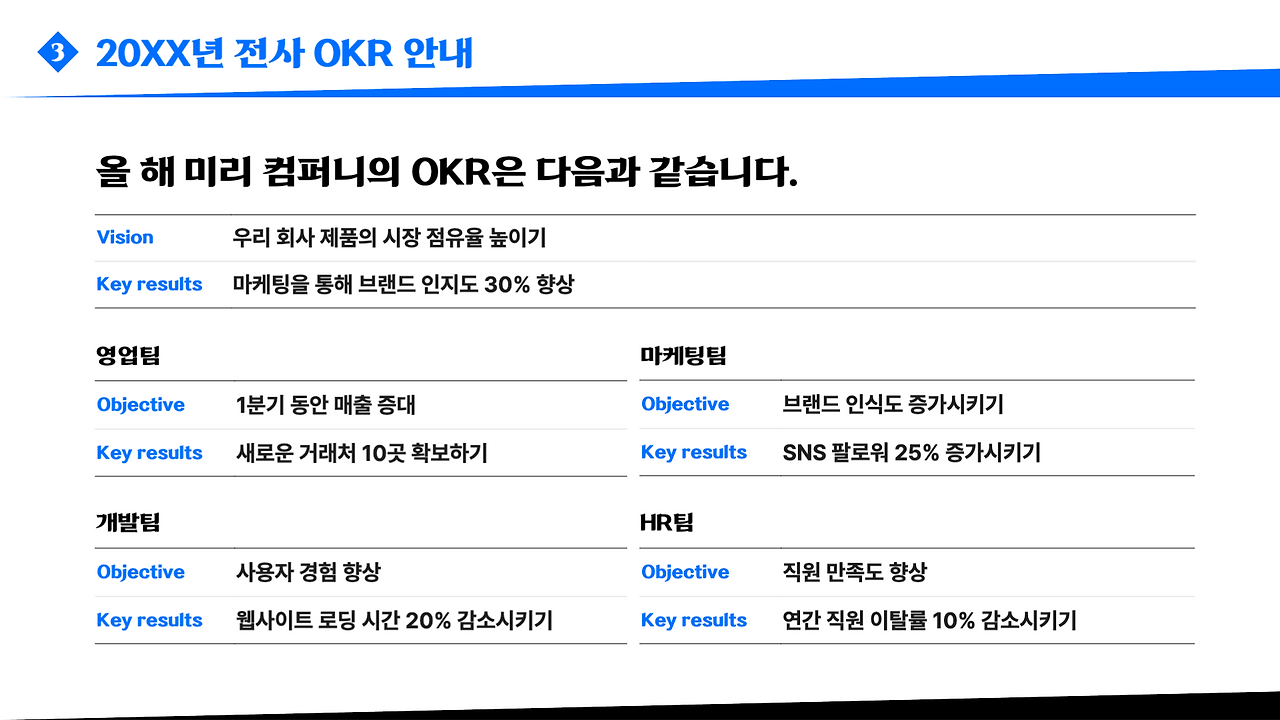 3 20XX년 전사 OKR 안내

올 해 미리 컴퍼니의 OKR은 다음과 같습니다.

Vision
우리 회사 제품의 시장 점유율 높이기

Key results
마케팅을 통해 브랜드 인지도 30% 향상

영업팀

Objective
1분기 동안 매출 증대

Key results
새로운 거래처 10곳 확보하기

개발팀

Objective
사용자 경험 향상

Key results
웹사이트 로딩 시간 20% 감소시키기

마케팅팀

Objective
브랜드 인식도 증가시키기

Key results
SNS 팔로워 25% 증가시키기

HR팀

Objective
직원 만족도 향상

Key results
연간 직원 이탈률 10% 감소시키기